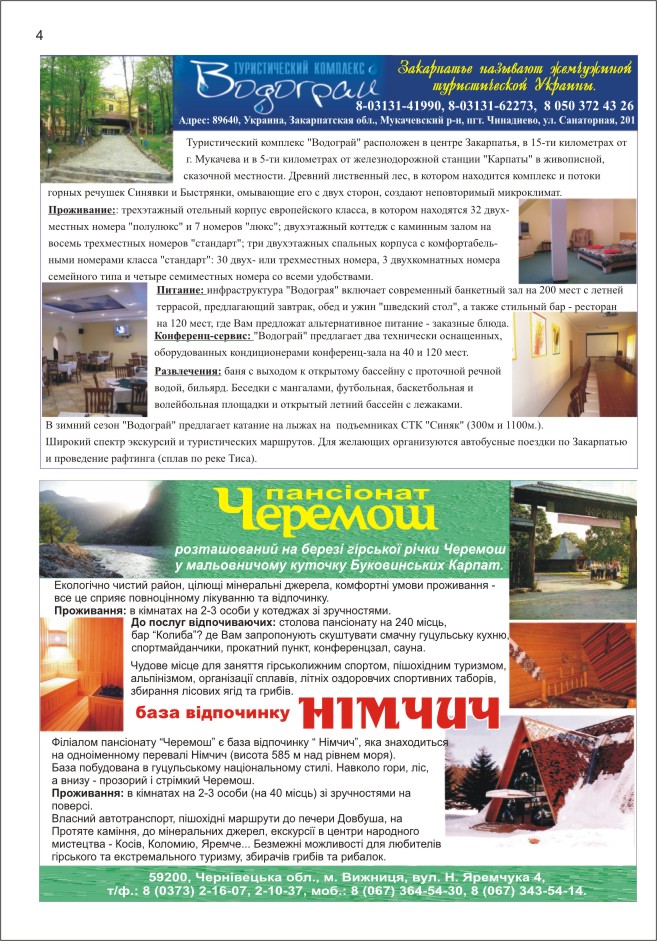 4

ТУРИСТИЧЕСКИЙ КОМПЛЕКС

Водограй

Закарпатье называют жемчужиной туристической Украины.

8-03131-41990, 8-03131-62273, 8 050 372 43 26

Адрес: 89640, Украина, Закарпатская обл., Мукачевский р-н, пгт. Чинадиево, ул. Санаторная, 201

Туристический комплекс "Водограй" расположен в центре Закарпатья, в 15-ти километрах от г. Мукачева и в 5-ти километрах от железнодорожной станции "Карпаты" в живописной, сказочной местности. Древний лиственный лес, в котором находится комплекс и потоки горных речушек Синявки и Быстрянки, омывающие его с двух сторон, создают неповторимый микроклимат.

Проживание:: трехэтажный отельный корпус европейского класса, в котором находятся 32 двухместных номера "полулюкс" и 7 номеров "люкс"; двухэтажный коттедж с каминным залом на восемь трехместных номеров "стандарт"; три двухэтажных спальных корпуса с комфортабельными номерами класса "стандарт": 30 двух- или трехместных номера, 3 двухкомнатных номера семейного типа и четыре семиместных номера со всеми удобствами.

Питание: инфраструктура "Водограя" включает современный банкетный зал на 200 мест с летней террасой, предлагающий завтрак, обед и ужин "шведский стол", а также стильный бар - ресторан на 120 мест, где Вам предложат альтернативное питание - заказные блюда.

Конференц-сервис: "Водограй" предлагает два технически оснащенных, оборудованных кондиционерами конференц-зала на 40 и 120 мест.

Развлечения: баня с выходом к открытому бассейну с проточной речной водой, бильярд. Беседки с мангалами, футбольная, баскетбольная и волейбольная площадки и открытый летний бассейн с лежаками.

В зимний сезон "Водограй" предлагает катание на лыжах на подъемниках СТК "Синяк" (300м и 1100м.).
Широкий спектр экскурсий и туристических маршрутов. Для желающих организуются автобусные поездки по Закарпатью и проведение рафтинга (сплав по реке Тиса).

пансіонат
Черемош

розташований на березі гірської річки Черемош у мальовничому куточку Буковинських Карпат.

Екологічно чистий район, цілющі мінеральні джерела, комфортні умови проживання - все це сприяє повноцінному лікуванню та відпочинку.
Проживання: в кімнатах на 2-3 особи у котеджах зі зручностями.
До послуг відпочиваючих: столова пансіонату на 240 місць, бар "Колиба"? де Вам запропонують скуштувати смачну гуцульську кухню, спортмайданчики, прокатний пункт, конференцзал, сауна.

Чудове місце для заняття гірськолижним спортом, пішохідним туризмом, альпінізмом, організації сплавів, літніх оздоровчих спортивних таборів, збирання лісових ягід та грибів.

база відпочинку НІМЧИЧ

Філіалом пансіонату "Черемош" є база відпочинку " Німчич", яка знаходиться на одноіменному перевалі Німчич (висота 585 м над рівнем моря).
База побудована в гуцульському національному стилі. Навколо гори, ліс, а внизу - прозорий і стрімкий Черемош.
Проживання: в кімнатах на 2-3 особи (на 40 місць) зі зручностями на поверсі.
Власний автотранспорт, пішохідні маршрути до печери Довбуша, на Протяте каміння, до мінеральних джерел, екскурсії в центри народного мистецтва - Косів, Коломию, Яремче... Безмежні можливості для любителів гірського та екстремального туризму, збирачів грибів та рибалок.

59200, Чернівецька обл., м. Вижниця, вул. Н. Яремчука 4,
т/ф.: 8 (0373) 2-16-07, 2-10-37, моб.: 8 (067) 364-54-30, 8 (067) 343-54-14.